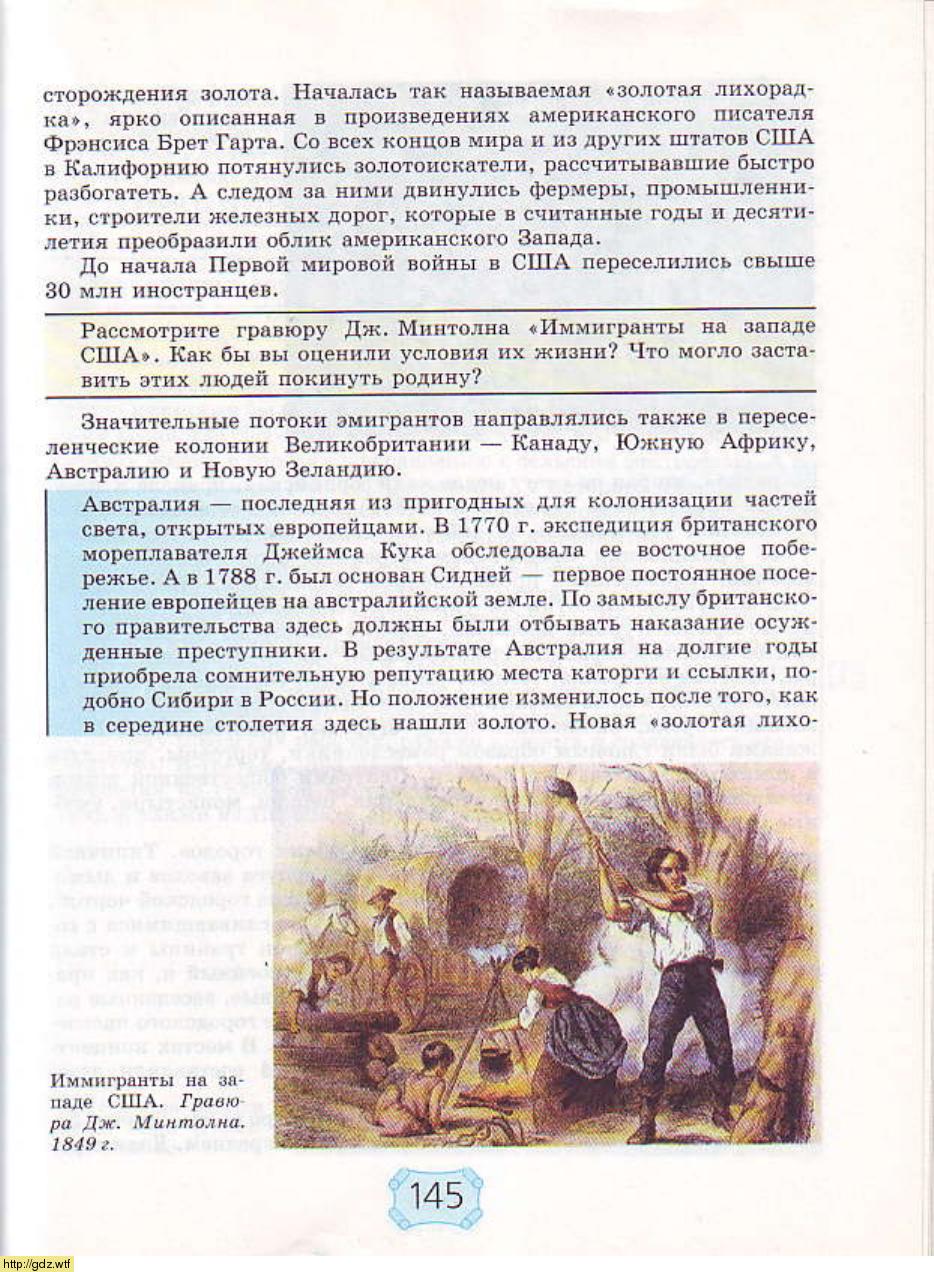 сторождения золота. Началась так называемая «золотая лихорадка», ярко описанная в произведениях американского писателя Фрэнсиса Брет Гарта. Со всех концов мира и из других штатов США в Калифорнию потянулись золотоискатели, рассчитывавшие быстро разбогатеть. А следом за ними двинулись фермеры, промышленники, строители железных дорог, которые в считанные годы и десятилетия преобразили облик американского Запада.

До начала Первой мировой войны в США переселились свыше 30 млн иностранцев.

Рассмотрите гравюру Дж. Минтолна «Иммигранты на западе США». Как бы вы оценили условия их жизни? Что могло заставить этих людей покинуть родину?

Значительные потоки эмигрантов направлялись также в переселенческие колонии Великобритании — Канаду, Южную Африку, Австралию и Новую Зеландию.

Австралия — последняя из пригодных для колонизации частей света, открытых европейцами. В 1770 г. экспедиция британского мореплавателя Джеймса Кука обследовала ее восточное побережье. А в 1788 г. был основан Сидней — первое постоянное поселение европейцев на австралийской земле. По замыслу британского правительства здесь должны были отбывать наказание осужденные преступники. В результате Австралия на долгие годы приобрела сомнительную репутацию места каторги и ссылки, подобно Сибири в России. Но положение изменилось после того, как в середине столетия здесь нашли золото. Новая «золотая лихо-

Иммигранты на западе США. Гравюра Дж. Минтолна. 1849 г.

145

http://gdz.wtf